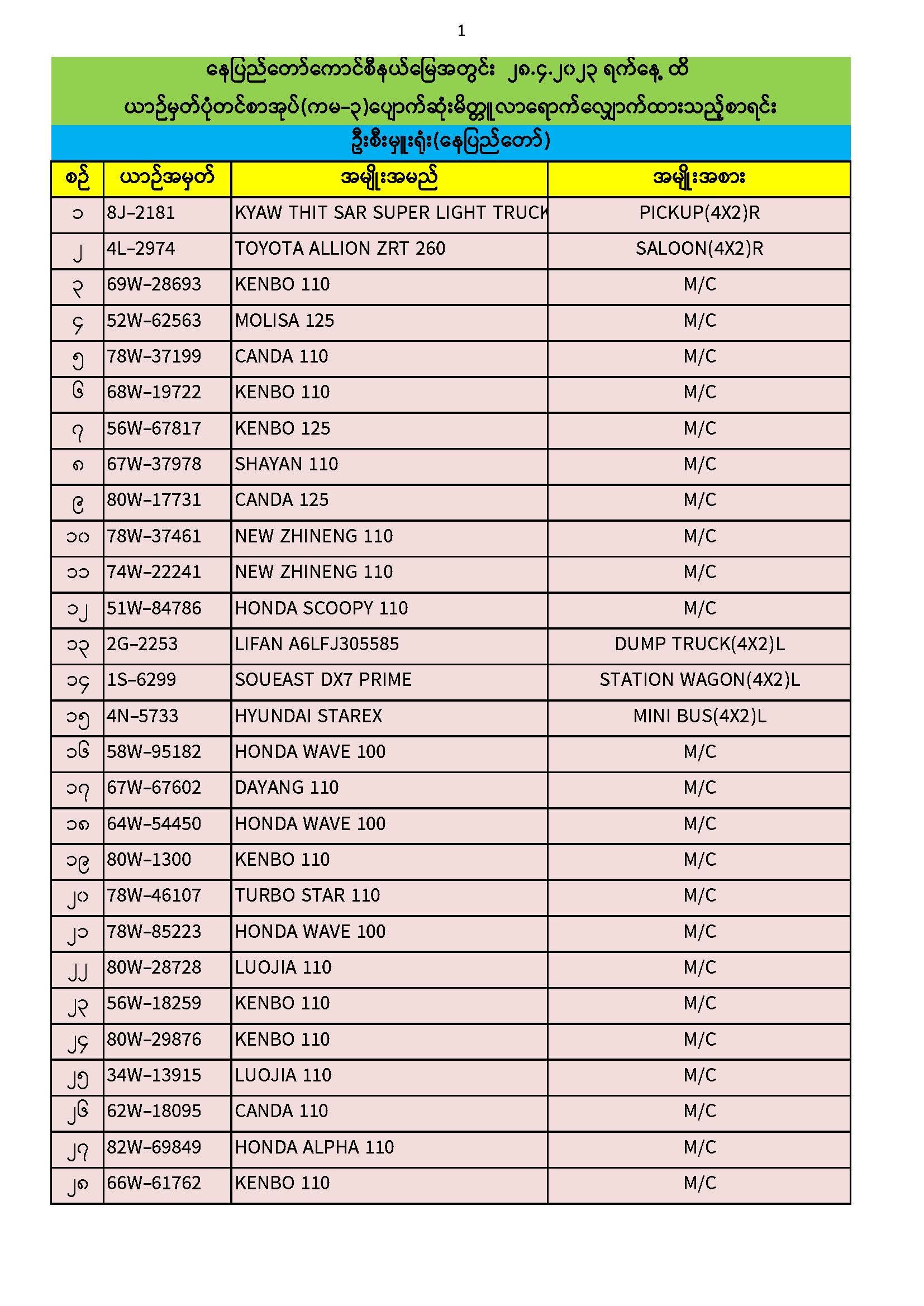 1

နေပြည်တော်ကောင်စီနယ်မြေအတွင်း ၂၈.၄.၂၀၂၃ ရက်နေ့ ထိ

ယာဉ်မှတ်ပုံတင်စာအုပ်(ကမ-၃)ပျောက်ဆုံးမိတ္တူလာရောက်လျှောက်ထားသည့်စာရင်း

ဦးစီးမှူးရုံး(နေပြည်တော်)

| စဉ် | ယာဉ်အမှတ် | အမျိုးအမည် | အမျိုးအစား |
|---|---|---|---|
| ၁ | 8J-2181 | KYAW THIT SAR SUPER LIGHT TRUCK | PICKUP(4X2)R |
| ၂ | 4L-2974 | TOYOTA ALLION ZRT 260 | SALOON(4X2)R |
| ၃ | 69W-28693 | KENBO 110 | M/C |
| ၄ | 52W-62563 | MOLISA 125 | M/C |
| ၅ | 78W-37199 | CANDA 110 | M/C |
| ၆ | 68W-19722 | KENBO 110 | M/C |
| ၇ | 56W-67817 | KENBO 125 | M/C |
| ၈ | 67W-37978 | SHAYAN 110 | M/C |
| ၉ | 80W-17731 | CANDA 125 | M/C |
| ၁၀ | 78W-37461 | NEW ZHINENG 110 | M/C |
| ၁၁ | 74W-22241 | NEW ZHINENG 110 | M/C |
| ၁၂ | 51W-84786 | HONDA SCOOPY 110 | M/C |
| ၁၃ | 2G-2253 | LIFAN A6LFJ305585 | DUMP TRUCK(4X2)L |
| ၁၄ | 1S-6299 | SOUEAST DX7 PRIME | STATION WAGON(4X2)L |
| ၁၅ | 4N-5733 | HYUNDAI STAREX | MINI BUS(4X2)L |
| ၁၆ | 58W-95182 | HONDA WAVE 100 | M/C |
| ၁၇ | 67W-67602 | DAYANG 110 | M/C |
| ၁၈ | 64W-54450 | HONDA WAVE 100 | M/C |
| ၁၉ | 80W-1300 | KENBO 110 | M/C |
| ၂၀ | 78W-46107 | TURBO STAR 110 | M/C |
| ၂၁ | 78W-85223 | HONDA WAVE 100 | M/C |
| ၂၂ | 80W-28728 | LUOJIA 110 | M/C |
| ၂၃ | 56W-18259 | KENBO 110 | M/C |
| ၂၄ | 80W-29876 | KENBO 110 | M/C |
| ၂၅ | 34W-13915 | LUOJIA 110 | M/C |
| ၂၆ | 62W-18095 | CANDA 110 | M/C |
| ၂၇ | 82W-69849 | HONDA ALPHA 110 | M/C |
| ၂၈ | 66W-61762 | KENBO 110 | M/C |